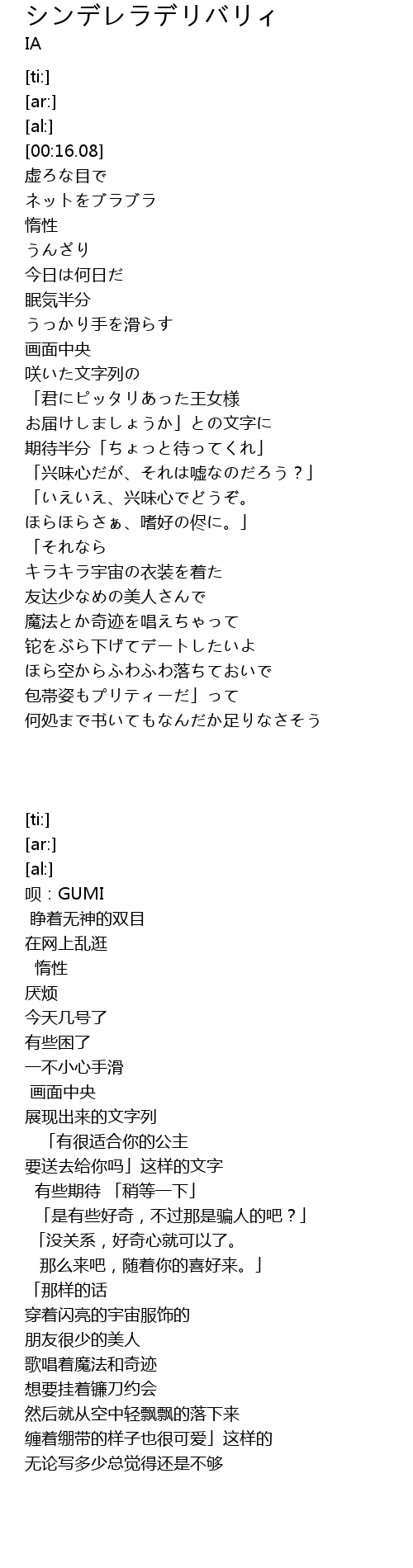 シンデレラデリバリィ
IA

[ti:]
[ar:]
[al:]
[00:16.08]
虚ろな目で
ネットをブラブラ
惰性
うんざり
今日は何日だ
眠気半分
うっかり手を滑らす
画面中央
咲いた文字列の
「君にピッタリあった王女様
お届けしましょうか」との文字に
期待半分「ちょっと待ってくれ」
「兴味心だが、それは嘘なのだろう？」
「いえいえ、兴味心でどうぞ。
ほらほらさぁ、嗜好の侭に。」
「それなら
キラキラ宇宙の衣装を着た
友达少なめの美人さんで
魔法とか奇迹を唱えちゃって
铊をぶら下げてデートしたいよ
ほら空からふわふわ落ちておいで
包帯姿もプリティーだ」って
何処まで书いてもなんだか足りなさそう

[ti:]
[ar:]
[al:]
呗：GUMI
睁着无神的双目
在网上乱逛
惰性
厌烦
今天几号了
有些困了
一不小心手滑
画面中央
展现出来的文字列
「有很适合你的公主
要送去给你吗」这样的文字
有些期待 「稍等一下」
「是有些好奇，不过那是骗人的吧？」
「没关系，好奇心就可以了。
那么来吧，随着你的喜好来。」
「那样的话
穿着闪亮的宇宙服饰的
朋友很少的美人
歌唱着魔法和奇迹
想要挂着镰刀约会
然后就从空中轻飘飘的落下来
缠着绷带的样子也很可爱」这样的
无论写多少总觉得还是不够